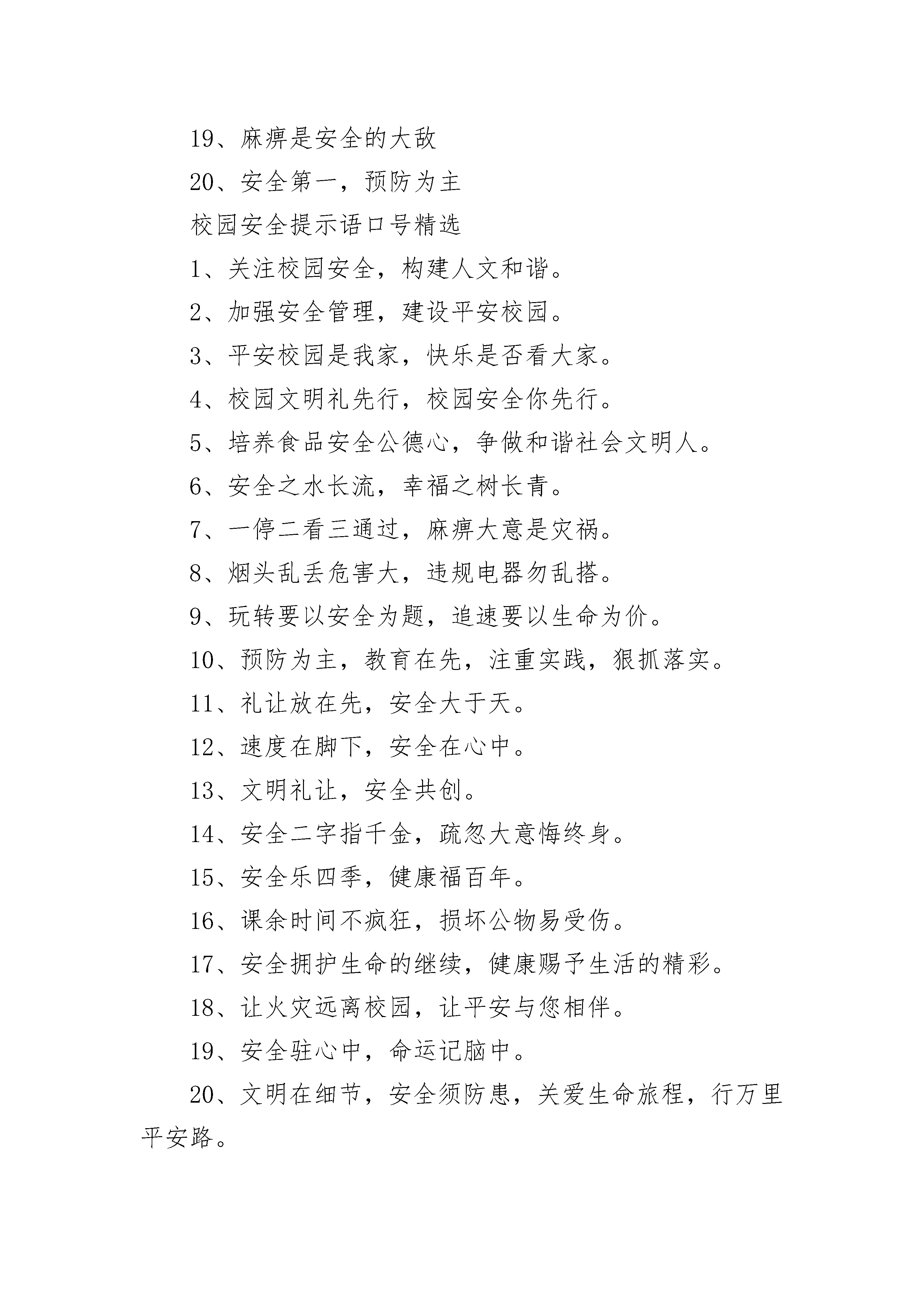 19、麻痹是安全的大敌

20、安全第一，预防为主

校园安全提示语口号精选

1、关注校园安全，构建人文和谐。

2、加强安全管理，建设平安校园。

3、平安校园是我家，快乐是否看大家。

4、校园文明礼先行，校园安全你先行。

5、培养食品安全公德心，争做和谐社会文明人。

6、安全之水长流，幸福之树长青。

7、一停二看三通过，麻痹大意是灾祸。

8、烟头乱丢危害大，违规电器勿乱搭。

9、玩转要以安全为题，追速要以生命为价。

10、预防为主，教育在先，注重实践，狠抓落实。

11、礼让放在先，安全大于天。

12、速度在脚下，安全在心中。

13、文明礼让，安全共创。

14、安全二字指千金，疏忽大意悔终身。

15、安全乐四季，健康福百年。

16、课余时间不疯狂，损坏公物易受伤。

17、安全拥护生命的继续，健康赐予生活的精彩。

18、让火灾远离校园，让平安与您相伴。

19、安全驻心中，命运记脑中。

20、文明在细节，安全须防患，关爱生命旅程，行万里平安路。